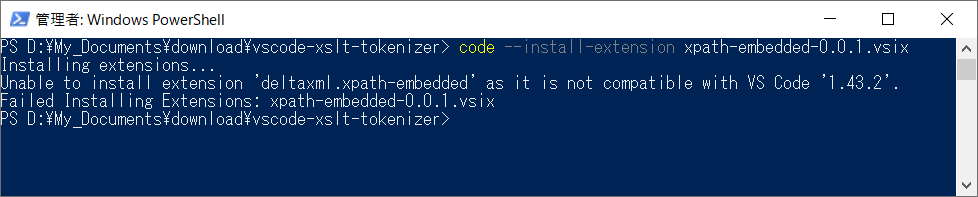 管理者: Windows PowerShell

PS D:¥My_Documents¥download¥vscode-xslt-tokenizer> code --install-extension xpath-embedded-0.0.1.vsix
Installing extensions...
Unable to install extension 'deltaxml.xpath-embedded' as it is not compatible with VS Code '1.43.2'.
Failed Installing Extensions: xpath-embedded-0.0.1.vsix
PS D:¥My_Documents¥download¥vscode-xslt-tokenizer>